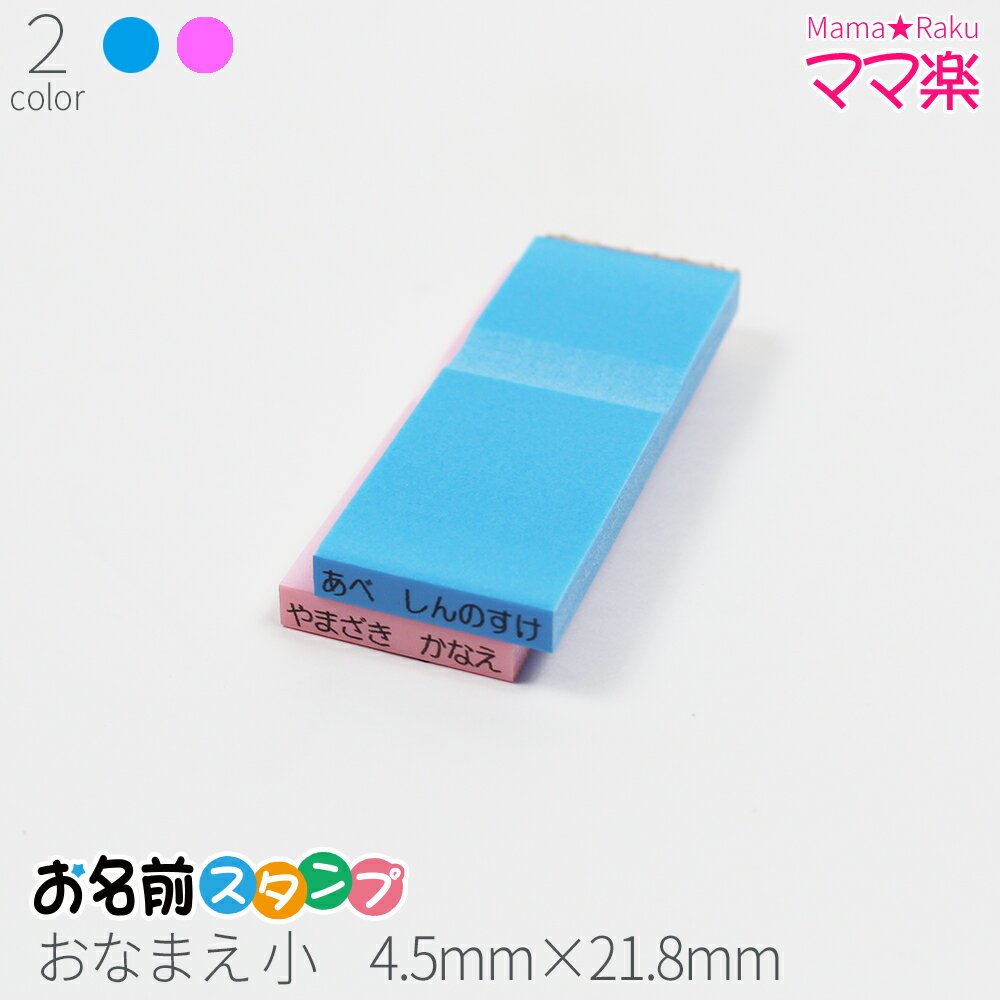 2
color

Mama★Raku
ママ楽

あべ　しんのすけ

やまざき　かなえ

お名前スタンプ
おなまえ小　4.5mm×21.8mm